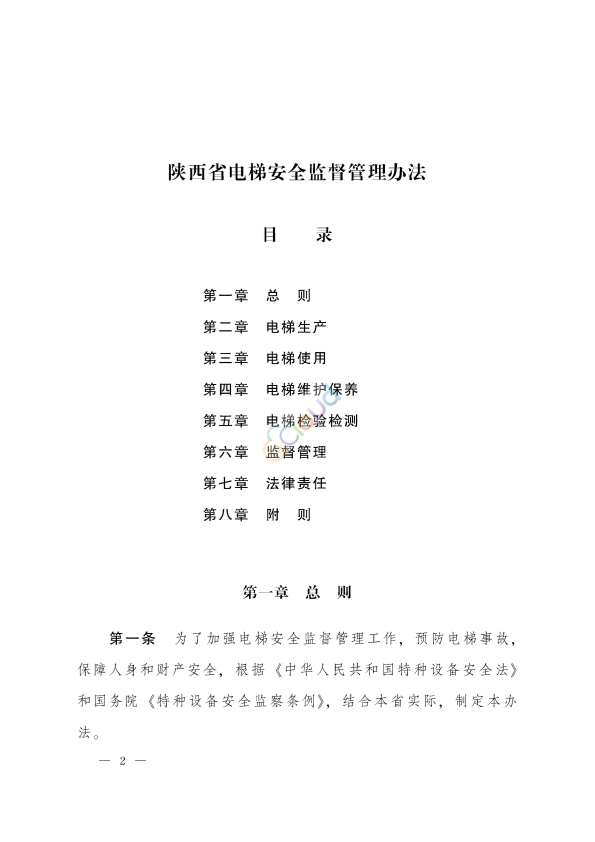 陕西省电梯安全监督管理办法

目　录

第一章　总　则
第二章　电梯生产
第三章　电梯使用
第四章　电梯维护保养
第五章　电梯检验检测
第六章　监督管理
第七章　法律责任
第八章　附　则

第一章　总　则

第一条　为了加强电梯安全监督管理工作，预防电梯事故，保障人身和财产安全，根据《中华人民共和国特种设备安全法》和国务院《特种设备安全监察条例》，结合本省实际，制定本办法。

— 2 —